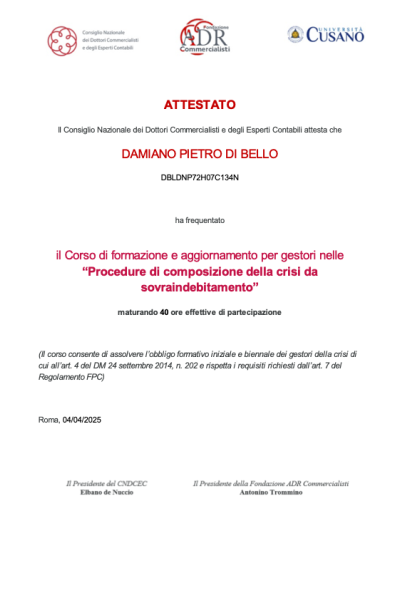 Consiglio Nazionale dei Dottori Commercialisti e degli Esperti Contabili

Fondazione ADR Commercialisti

UNIVERSITÀ CUSANO

ATTESTATO

Il Consiglio Nazionale dei Dottori Commercialisti e degli Esperti Contabili attesta che

DAMIANO PIETRO DI BELLO

DBLDNP72H07C134N

ha frequentato

il Corso di formazione e aggiornamento per gestori nelle "Procedure di composizione della crisi da sovraindebitamento"

maturando 40 ore effettive di partecipazione

(Il corso consente di assolvere l'obbligo formativo iniziale e biennale dei gestori della crisi di cui all'art. 4 del DM 24 settembre 2014, n. 202 e rispetta i requisiti richiesti dall'art. 7 del Regolamento FPC)

Roma, 04/04/2025

Il Presidente del CNDCEC
Elbano de Nuccio

Il Presidente della Fondazione ADR Commercialisti
Antonino Trommino